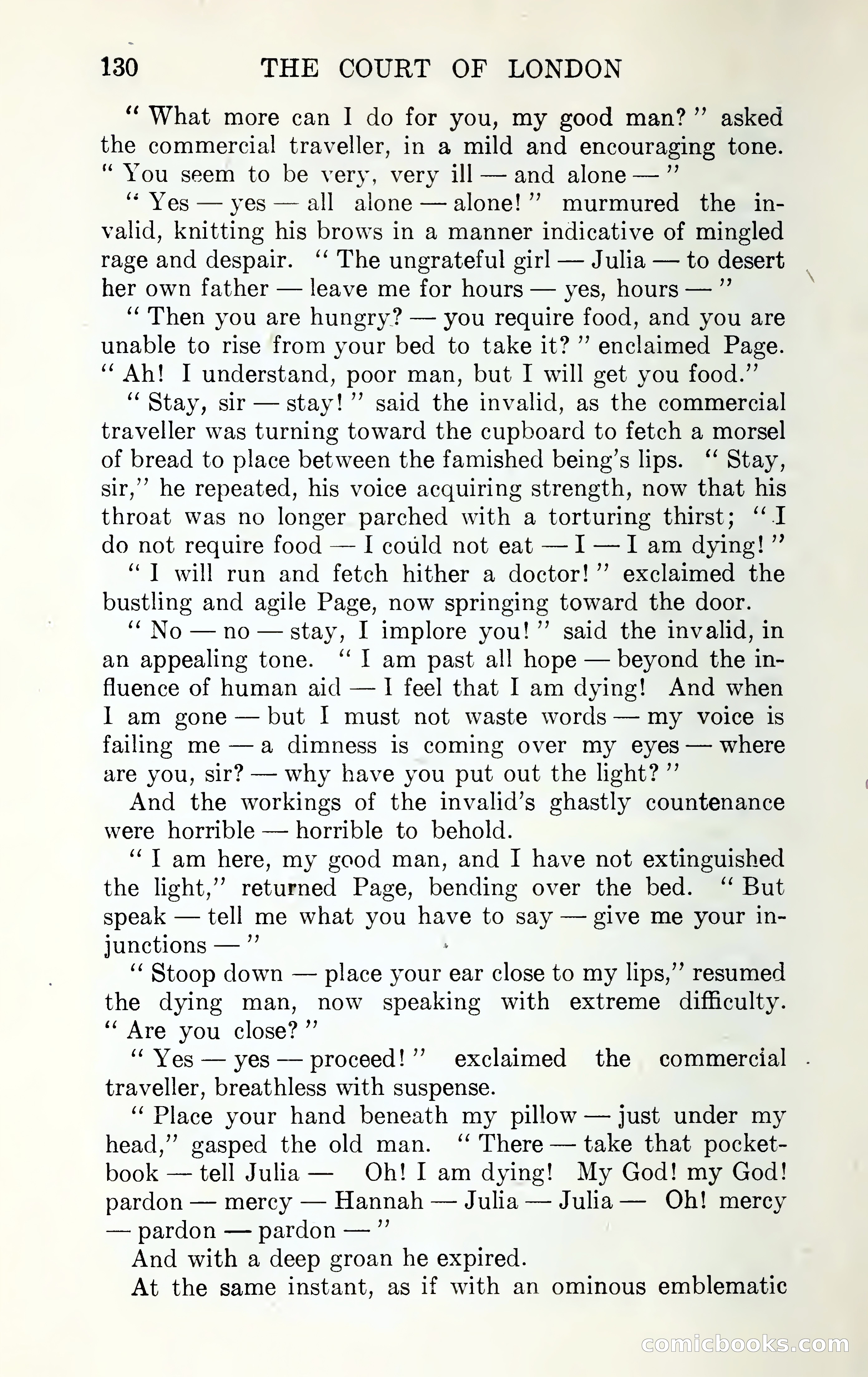 130 THE COURT OF LONDON

" What more can I do for you, my good man? " asked the commercial traveller, in a mild and encouraging tone. " You seem to be very, very ill — and alone — "

" Yes — yes — all alone — alone! " murmured the invalid, knitting his brows in a manner indicative of mingled rage and despair. " The ungrateful girl — Julia — to desert her own father — leave me for hours — yes, hours — "

" Then you are hungry? — you require food, and you are unable to rise from your bed to take it? " enclaimed Page. " Ah! I understand, poor man, but I will get you food."

" Stay, sir — stay! " said the invalid, as the commercial traveller was turning toward the cupboard to fetch a morsel of bread to place between the famished being's lips. " Stay, sir," he repeated, his voice acquiring strength, now that his throat was no longer parched with a torturing thirst; " I do not require food — I could not eat — I — I am dying! "

" I will run and fetch hither a doctor! " exclaimed the bustling and agile Page, now springing toward the door.

" No — no — stay, I implore you! " said the invalid, in an appealing tone. " I am past all hope — beyond the influence of human aid — I feel that I am dying! And when I am gone — but I must not waste words — my voice is failing me — a dimness is coming over my eyes — where are you, sir? — why have you put out the light? "

And the workings of the invalid's ghastly countenance were horrible — horrible to behold.

" I am here, my good man, and I have not extinguished the light," returned Page, bending over the bed. " But speak — tell me what you have to say — give me your injunctions — "

" Stoop down — place your ear close to my lips," resumed the dying man, now speaking with extreme difficulty. " Are you close? "

" Yes — yes — proceed! " exclaimed the commercial traveller, breathless with suspense.

" Place your hand beneath my pillow — just under my head," gasped the old man. " There — take that pocket-book — tell Julia — Oh! I am dying! My God! my God! pardon — mercy — Hannah — Julia — Julia — Oh! mercy — pardon — pardon — "

And with a deep groan he expired.

At the same instant, as if with an ominous emblematic

comicbooks.com